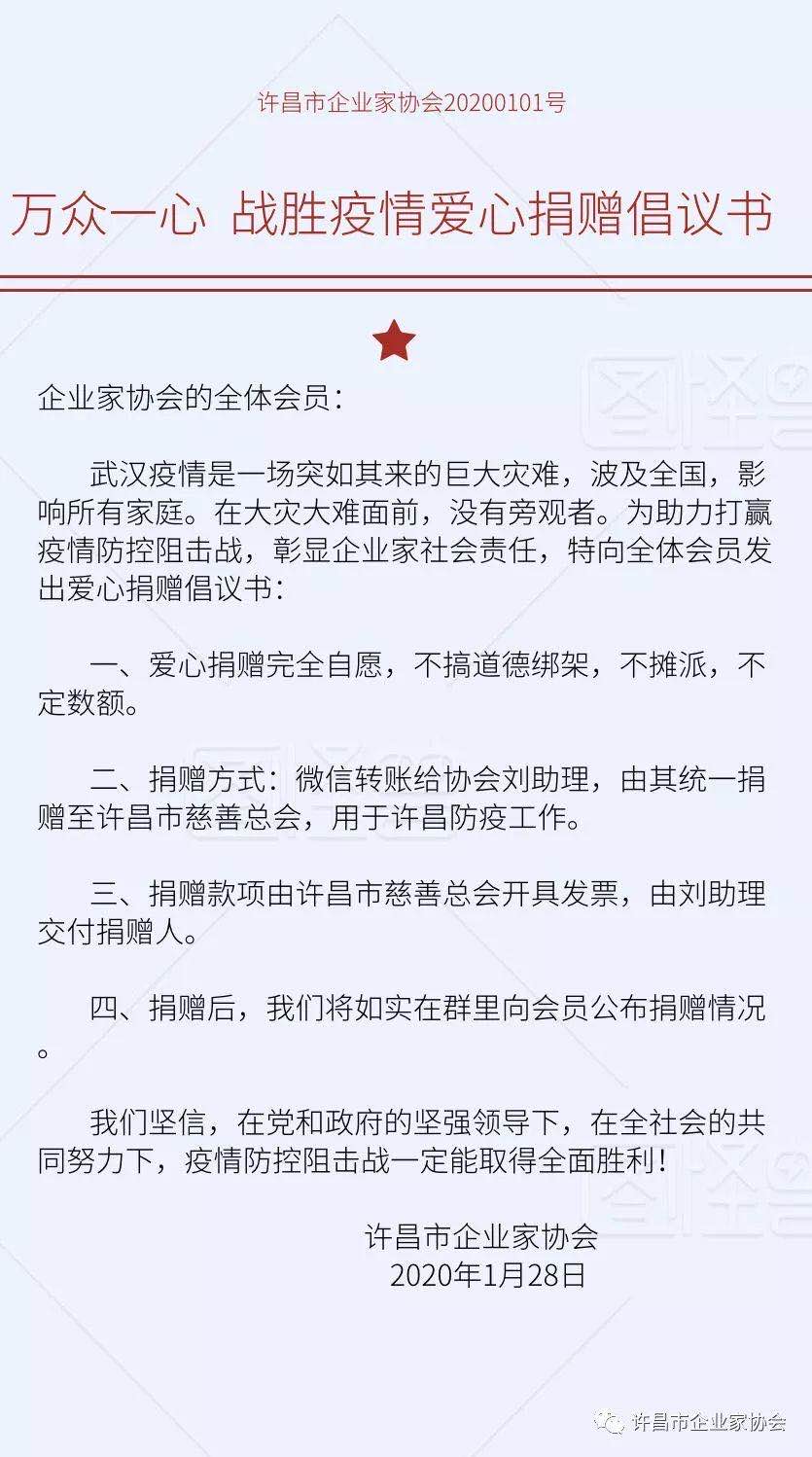 许昌市企业家协会20200101号

万众一心 战胜疫情爱心捐赠倡议书

企业家协会的全体会员：

武汉疫情是一场突如其来的巨大灾难，波及全国，影响所有家庭。在大灾大难面前，没有旁观者。为助力打赢疫情防控阻击战，彰显企业家社会责任，特向全体会员发出爱心捐赠倡议书：

一、爱心捐赠完全自愿，不搞道德绑架，不摊派，不定数额。

二、捐赠方式：微信转账给协会刘助理，由其统一捐赠至许昌市慈善总会，用于许昌防疫工作。

三、捐赠款项由许昌市慈善总会开具发票，由刘助理交付捐赠人。

四、捐赠后，我们将如实在群里向会员公布捐赠情况。

我们坚信，在党和政府的坚强领导下，在全社会的共同努力下，疫情防控阻击战一定能取得全面胜利！

许昌市企业家协会
2020年1月28日

许昌市企业家协会